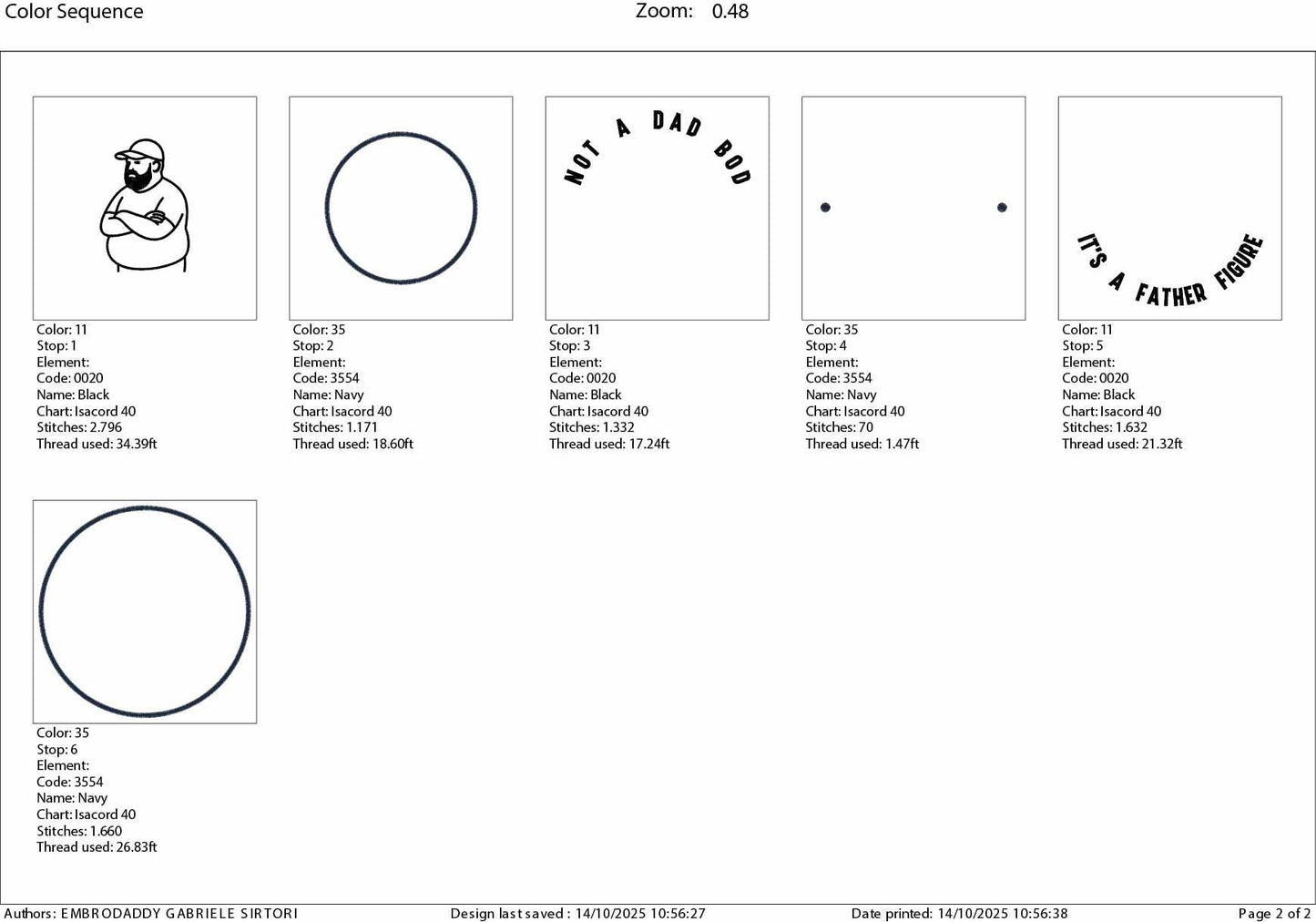 Color Sequence Zoom: 0.48

Color: 11
Stop: 1
Element:
Code: 0020
Name: Black
Chart: Isacord 40
Stitches: 2.796
Thread used: 34.39ft

Color: 35
Stop: 2
Element:
Code: 3554
Name: Navy
Chart: Isacord 40
Stitches: 1.171
Thread used: 18.60ft

NOT A DAD BOD

Color: 11
Stop: 3
Element:
Code: 0020
Name: Black
Chart: Isacord 40
Stitches: 1.332
Thread used: 17.24ft

Color: 35
Stop: 4
Element:
Code: 3554
Name: Navy
Chart: Isacord 40
Stitches: 70
Thread used: 1.47ft

IT'S A FATHER FIGURE

Color: 11
Stop: 5
Element:
Code: 0020
Name: Black
Chart: Isacord 40
Stitches: 1.632
Thread used: 21.32ft

Color: 35
Stop: 6
Element:
Code: 3554
Name: Navy
Chart: Isacord 40
Stitches: 1.660
Thread used: 26.83ft

Authors: EMBRODADDY GABRIELE SIRTORI Design last saved : 14/10/2025 10:56:27 Date printed: 14/10/2025 10:56:38 Page 2 of 2